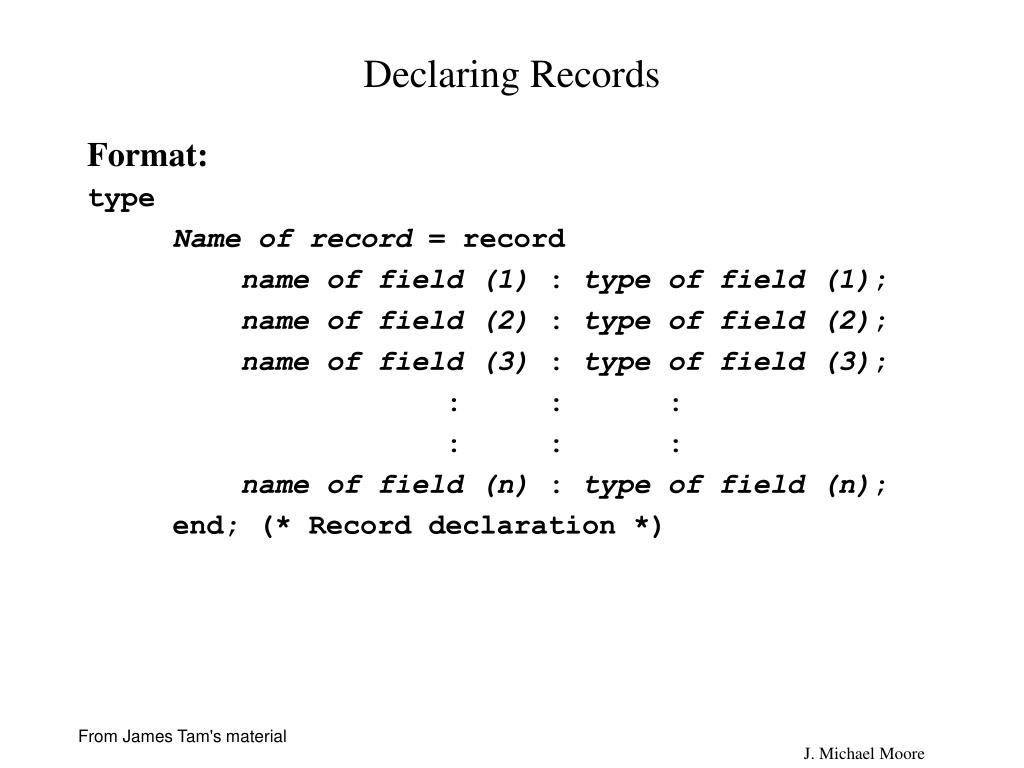 Declaring Records

Format:

type
    Name of record = record
        name of field (1) : type of field (1);
        name of field (2) : type of field (2);
        name of field (3) : type of field (3);
                       :      :      :
                       :      :      :
        name of field (n) : type of field (n);
    end; (* Record declaration *)

From James Tam's material

J. Michael Moore